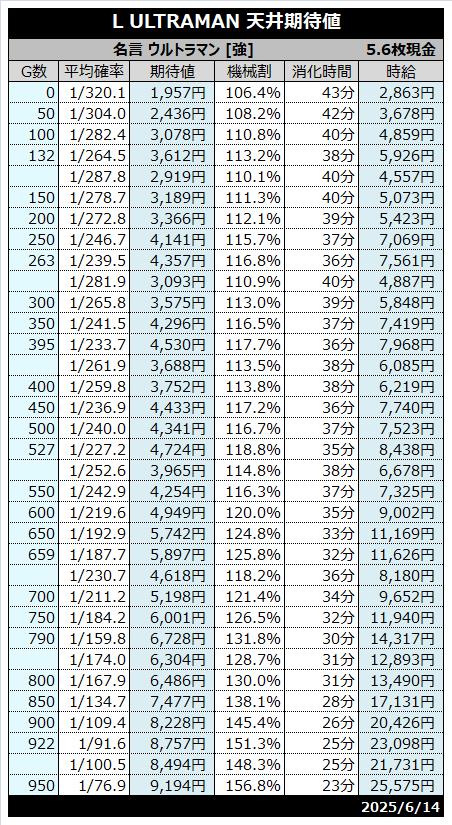 L ULTRAMAN 天井期待値

名言 ウルトラマン [強] 5.6枚現金

| G数 | 平均確率 | 期待値 | 機械割 | 消化時間 | 時給 |
|---|---|---|---|---|---|
| 0 | 1/320.1 | 1,957円 | 106.4% | 43分 | 2,863円 |
| 50 | 1/304.0 | 2,436円 | 108.2% | 42分 | 3,678円 |
| 100 | 1/282.4 | 3,078円 | 110.8% | 40分 | 4,859円 |
| 132 | 1/264.5 | 3,612円 | 113.2% | 38分 | 5,926円 |
| | 1/287.8 | 2,919円 | 110.1% | 40分 | 4,557円 |
| 150 | 1/278.7 | 3,189円 | 111.3% | 40分 | 5,073円 |
| 200 | 1/272.8 | 3,366円 | 112.1% | 39分 | 5,423円 |
| 250 | 1/246.7 | 4,141円 | 115.7% | 37分 | 7,069円 |
| 263 | 1/239.5 | 4,357円 | 116.8% | 36分 | 7,561円 |
| | 1/281.9 | 3,093円 | 110.9% | 40分 | 4,887円 |
| 300 | 1/265.8 | 3,575円 | 113.0% | 39分 | 5,848円 |
| 350 | 1/241.5 | 4,296円 | 116.5% | 37分 | 7,419円 |
| 395 | 1/233.7 | 4,530円 | 117.7% | 36分 | 7,968円 |
| | 1/261.9 | 3,688円 | 113.5% | 38分 | 6,085円 |
| 400 | 1/259.8 | 3,752円 | 113.8% | 38分 | 6,219円 |
| 450 | 1/236.9 | 4,433円 | 117.2% | 36分 | 7,740円 |
| 500 | 1/240.0 | 4,341円 | 116.7% | 37分 | 7,523円 |
| 527 | 1/227.2 | 4,724円 | 118.8% | 35分 | 8,438円 |
| | 1/252.6 | 3,965円 | 114.8% | 38分 | 6,678円 |
| 550 | 1/242.9 | 4,254円 | 116.3% | 37分 | 7,325円 |
| 600 | 1/219.6 | 4,949円 | 120.0% | 35分 | 9,002円 |
| 650 | 1/192.9 | 5,742円 | 124.8% | 33分 | 11,169円 |
| 659 | 1/187.7 | 5,897円 | 125.8% | 32分 | 11,626円 |
| | 1/230.7 | 4,618円 | 118.2% | 36分 | 8,180円 |
| 700 | 1/211.2 | 5,198円 | 121.4% | 34分 | 9,652円 |
| 750 | 1/184.2 | 6,001円 | 126.5% | 32分 | 11,940円 |
| 790 | 1/159.8 | 6,728円 | 131.8% | 30分 | 14,317円 |
| | 1/174.0 | 6,304円 | 128.7% | 31分 | 12,893円 |
| 800 | 1/167.9 | 6,486円 | 130.0% | 31分 | 13,490円 |
| 850 | 1/134.7 | 7,477円 | 138.1% | 28分 | 17,131円 |
| 900 | 1/109.4 | 8,228円 | 145.4% | 26分 | 20,426円 |
| 922 | 1/91.6 | 8,757円 | 151.3% | 25分 | 23,098円 |
| | 1/100.5 | 8,494円 | 148.3% | 25分 | 21,731円 |
| 950 | 1/76.9 | 9,194円 | 156.8% | 23分 | 25,575円 |

2025/6/14